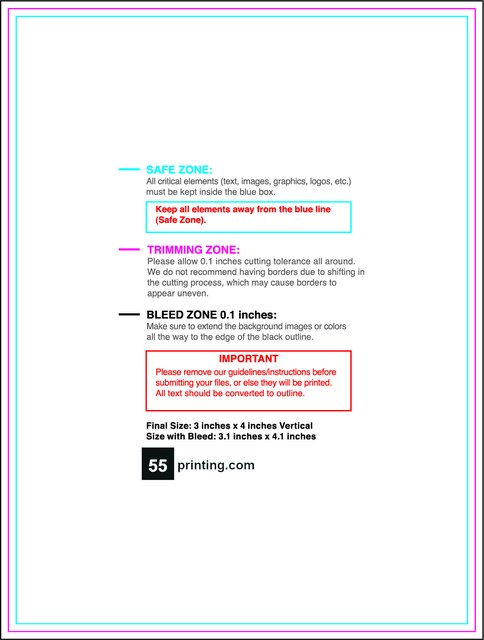 SAFE ZONE:
All critical elements (text, images, graphics, logos, etc.) must be kept inside the blue box.

Keep all elements away from the blue line (Safe Zone).

TRIMMING ZONE:
Please allow 0.1 inches cutting tolerance all around. We do not recommend having borders due to shifting in the cutting process, which may cause borders to appear uneven.

BLEED ZONE 0.1 inches:
Make sure to extend the background images or colors all the way to the edge of the black outline.

IMPORTANT
Please remove our guidelines/instructions before submitting your files, or else they will be printed. All text should be converted to outline.

Final Size: 3 inches x 4 inches Vertical
Size with Bleed: 3.1 inches x 4.1 inches

55 printing.com